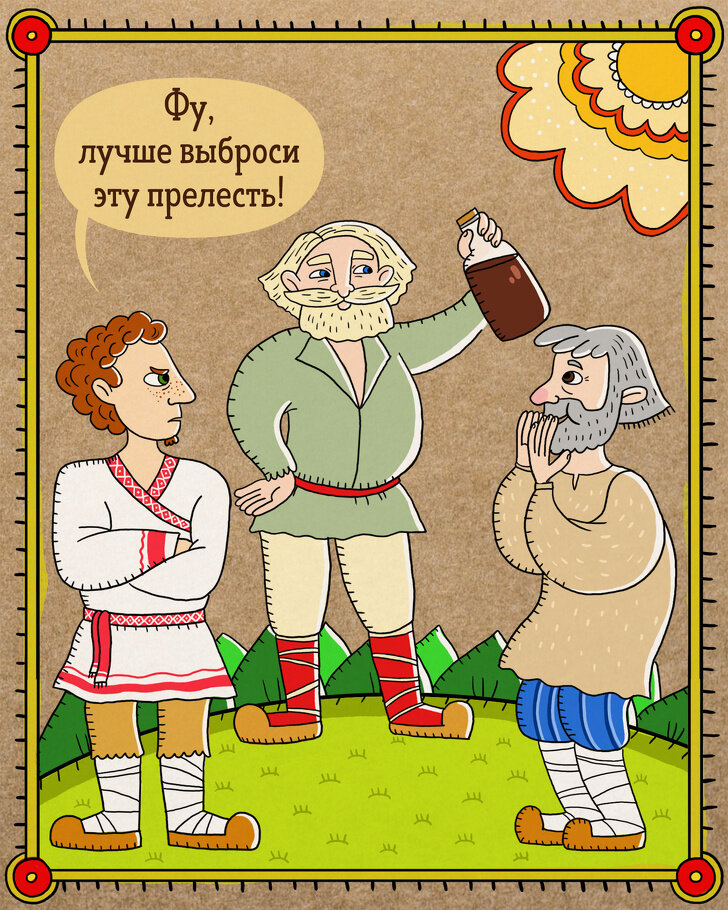 Фу,
лучше выброси
эту прелесть!